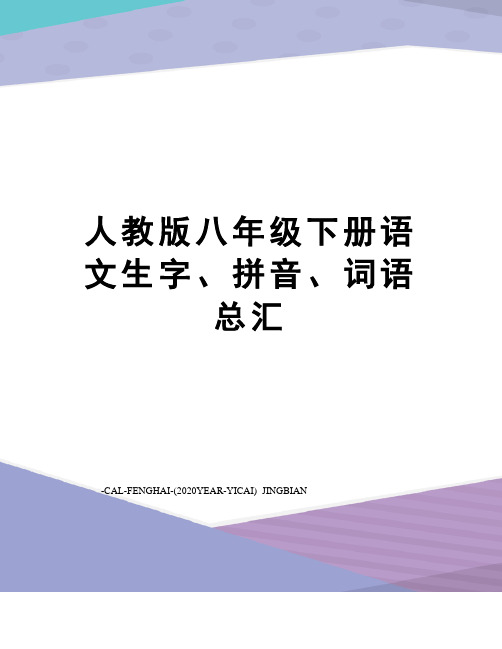 人教版八年级下册语文生字、拼音、词语总汇

-CAL-FENGHAI-(2020YEAR-YICAI)_JINGBIAN